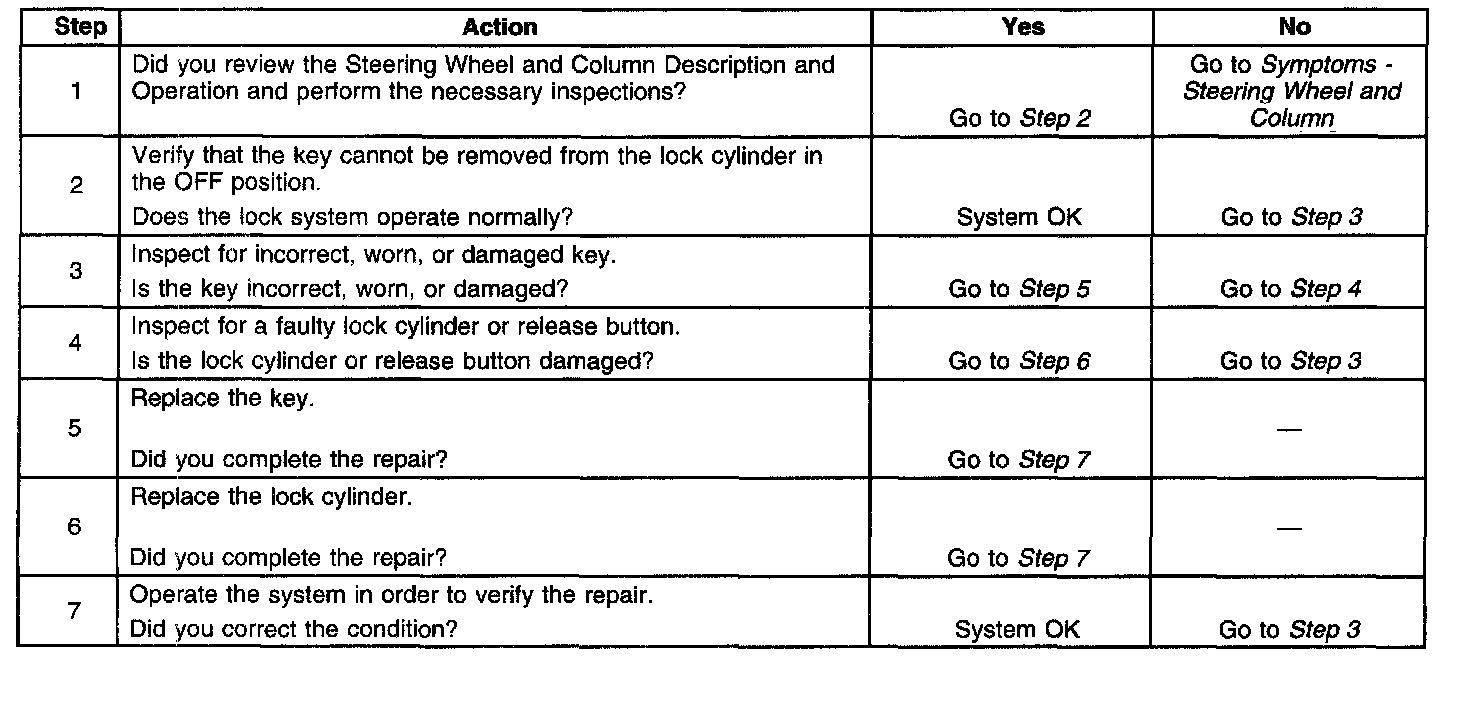 | Step | Action | Yes | No |
|---|---|---|---|
| 1 | Did you review the Steering Wheel and Column Description and Operation and perform the necessary inspections? | Go to Step 2 | Go to Symptoms - Steering Wheel and Column |
| 2 | Verify that the key cannot be removed from the lock cylinder in the OFF position. Does the lock system operate normally? | System OK | Go to Step 3 |
| 3 | Inspect for incorrect, worn, or damaged key. Is the key incorrect, worn, or damaged? | Go to Step 5 | Go to Step 4 |
| 4 | Inspect for a faulty lock cylinder or release button. Is the lock cylinder or release button damaged? | Go to Step 6 | Go to Step 3 |
| 5 | Replace the key. Did you complete the repair? | Go to Step 7 | — |
| 6 | Replace the lock cylinder. Did you complete the repair? | Go to Step 7 | — |
| 7 | Operate the system in order to verify the repair. Did you correct the condition? | System OK | Go to Step 3 |